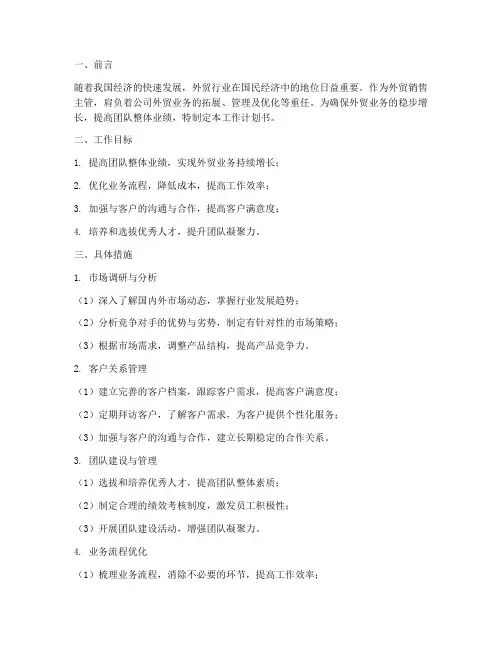 一、前言

随着我国经济的快速发展，外贸行业在国民经济中的地位日益重要。作为外贸销售主管，肩负着公司外贸业务的拓展、管理及优化等重任。为确保外贸业务的稳步增长，提高团队整体业绩，特制定本工作计划书。

二、工作目标

1. 提高团队整体业绩，实现外贸业务持续增长；

2. 优化业务流程，降低成本，提高工作效率；

3. 加强与客户的沟通与合作，提高客户满意度；

4. 培养和选拔优秀人才，提升团队凝聚力。

三、具体措施

1. 市场调研与分析

（1）深入了解国内外市场动态，掌握行业发展趋势；

（2）分析竞争对手的优势与劣势，制定有针对性的市场策略；

（3）根据市场需求，调整产品结构，提高产品竞争力。

2. 客户关系管理

（1）建立完善的客户档案，跟踪客户需求，提高客户满意度；

（2）定期拜访客户，了解客户需求，为客户提供个性化服务；

（3）加强与客户的沟通与合作，建立长期稳定的合作关系。

3. 团队建设与管理

（1）选拔和培养优秀人才，提高团队整体素质；

（2）制定合理的绩效考核制度，激发员工积极性；

（3）开展团队建设活动，增强团队凝聚力。

4. 业务流程优化

（1）梳理业务流程，消除不必要的环节，提高工作效率；